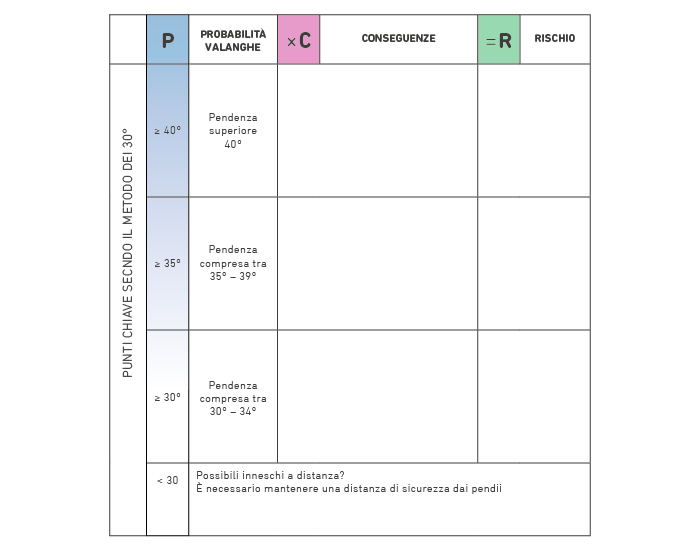 | | P | PROBABILITÀ VALANGHE | × C | CONSEGUENZE | = R | RISCHIO |
|---|---|---|---|---|---|---|
| PUNTI CHIAVE SECNDO IL METODO DEI 30° | ≥ 40° | Pendenza superiore 40° | | | | |
| | ≥ 35° | Pendenza compresa tra 35° – 39° | | | | |
| | ≥ 30° | Pendenza compresa tra 30° – 34° | | | | |
| | < 30 | Possibili inneschi a distanza? È necessario mantenere una distanza di sicurezza dai pendii | | | | |